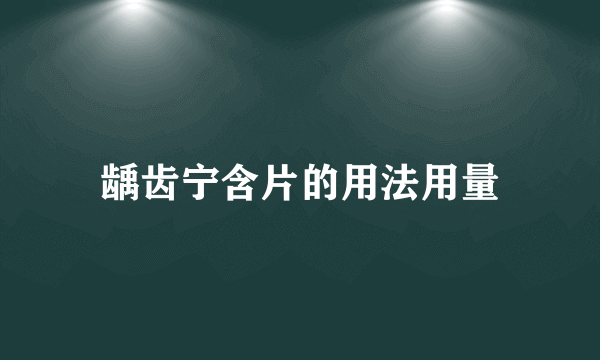 龋齿宁含片的用法用量